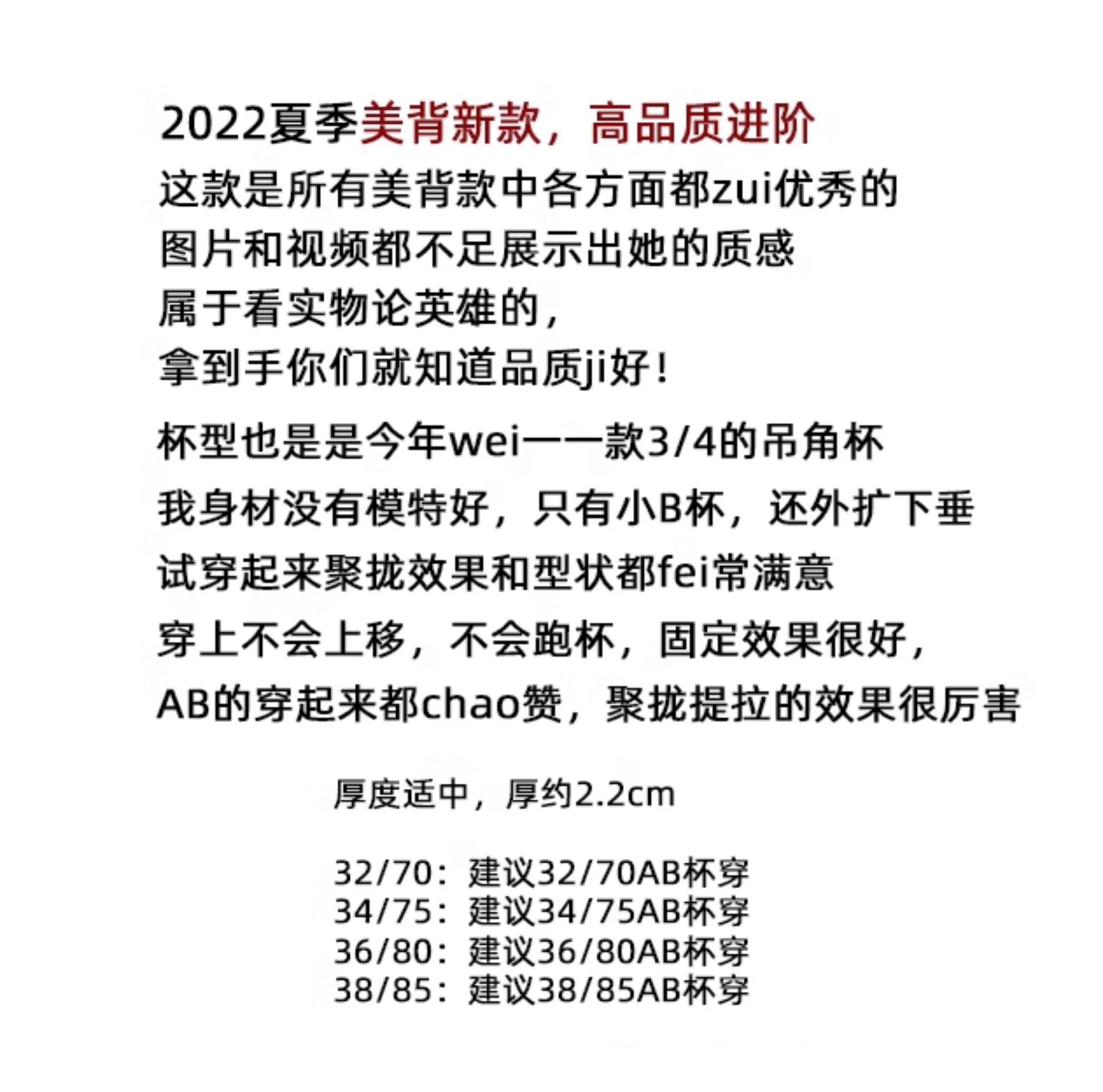 2022夏季美背新款，高品质进阶
这款是所有美背款中各方面都zui优秀的
图片和视频都不足展示出她的质感
属于看实物论英雄的，
拿到手你们就知道品质ji好！

杯型也是是今年wei一一款3/4的吊角杯
我身材没有模特好，只有小B杯，还外扩下垂
试穿起来聚拢效果和型状都fei常满意
穿上不会上移，不会跑杯，固定效果很好，
AB的穿起来都chao赞，聚拢提拉的效果很厉害

厚度适中，厚约2.2cm

32/70：建议32/70AB杯穿
34/75：建议34/75AB杯穿
36/80：建议36/80AB杯穿
38/85：建议38/85AB杯穿